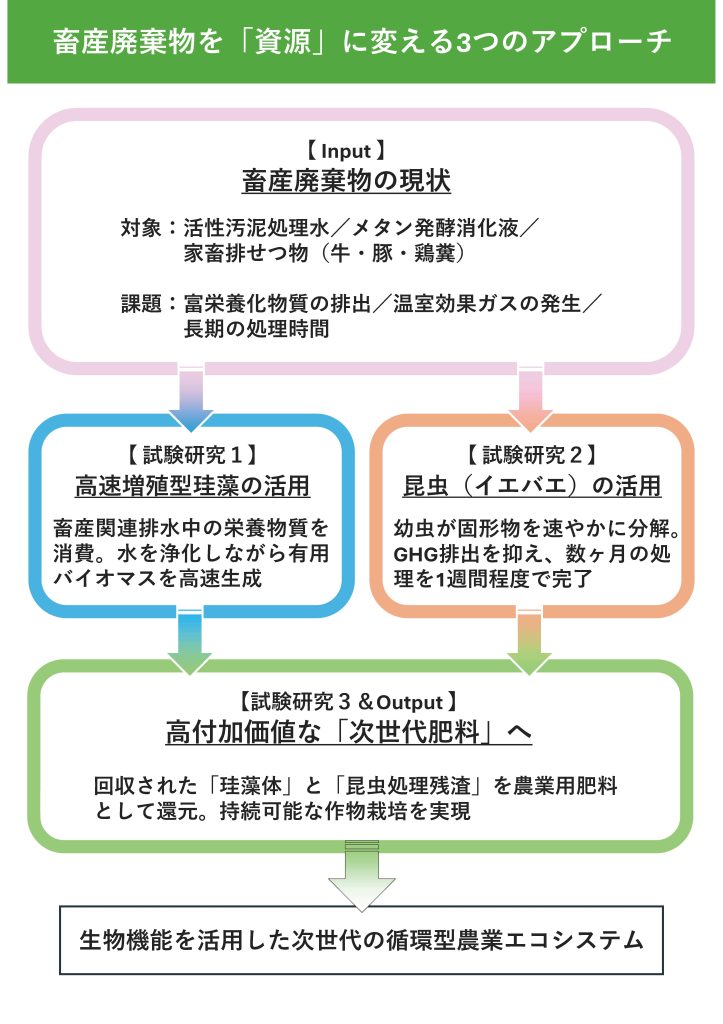 畜産廃棄物を「資源」に変える3つのアプローチ

【 Input 】
畜産廃棄物の現状

対象：活性汚泥処理水／メタン発酵消化液／家畜排せつ物（牛・豚・鶏糞）

課題：富栄養化物質の排出／温室効果ガスの発生／長期の処理時間

【 試験研究 1 】
高速増殖型珪藻の活用

畜産関連排水中の栄養物質を消費。水を浄化しながら有用バイオマスを高速生成

【 試験研究 2 】
昆虫（イエバエ）の活用

幼虫が固形物を速やかに分解。GHG排出を抑え、数ヶ月の処理を1週間程度で完了

【試験研究 3 ＆Output 】
高付加価値な「次世代肥料」へ

回収された「珪藻体」と「昆虫処理残渣」を農業用肥料として還元。持続可能な作物栽培を実現

生物機能を活用した次世代の循環型農業エコシステム